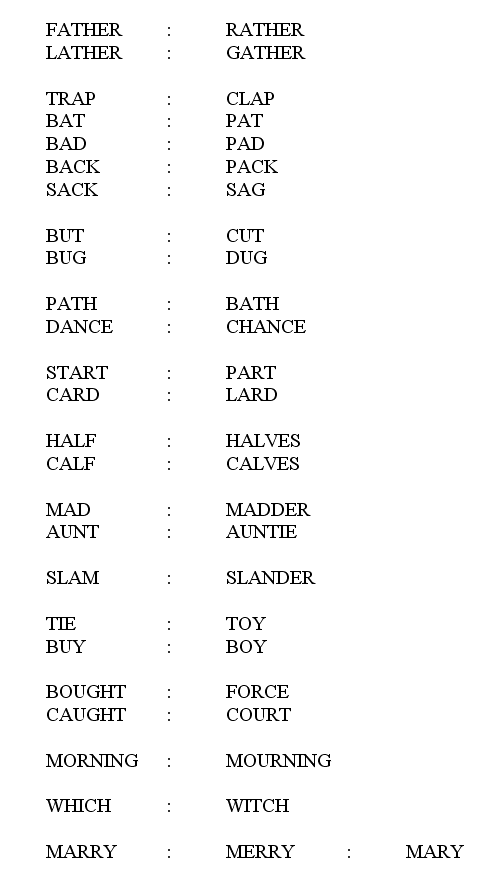 FATHER : RATHER
LATHER : GATHER

TRAP : CLAP
BAT : PAT
BAD : PAD
BACK : PACK
SACK : SAG

BUT : CUT
BUG : DUG

PATH : BATH
DANCE : CHANCE

START : PART
CARD : LARD

HALF : HALVES
CALF : CALVES

MAD : MADDER
AUNT : AUNTIE

SLAM : SLANDER

TIE : TOY
BUY : BOY

BOUGHT : FORCE
CAUGHT : COURT

MORNING : MOURNING

WHICH : WITCH

MARRY : MERRY : MARY